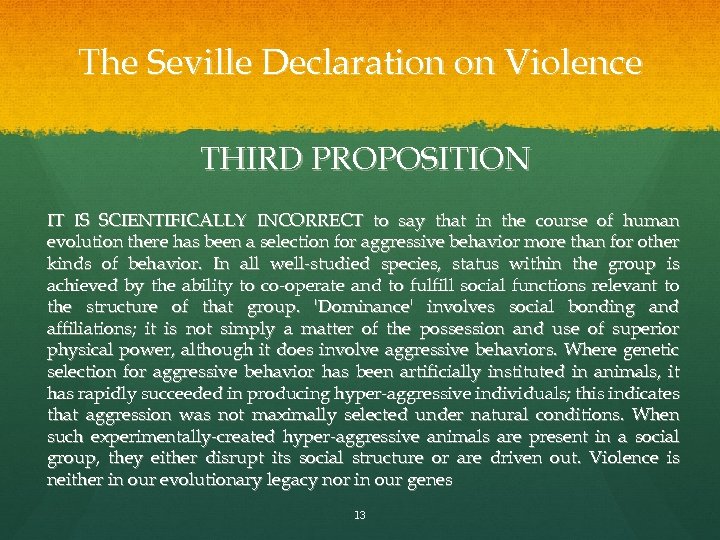 The Seville Declaration on Violence

THIRD PROPOSITION

IT IS SCIENTIFICALLY INCORRECT to say that in the course of human evolution there has been a selection for aggressive behavior more than for other kinds of behavior. In all well-studied species, status within the group is achieved by the ability to co-operate and to fulfill social functions relevant to the structure of that group. 'Dominance' involves social bonding and affiliations; it is not simply a matter of the possession and use of superior physical power, although it does involve aggressive behaviors. Where genetic selection for aggressive behavior has been artificially instituted in animals, it has rapidly succeeded in producing hyper-aggressive individuals; this indicates that aggression was not maximally selected under natural conditions. When such experimentally-created hyper-aggressive animals are present in a social group, they either disrupt its social structure or are driven out. Violence is neither in our evolutionary legacy nor in our genes

13